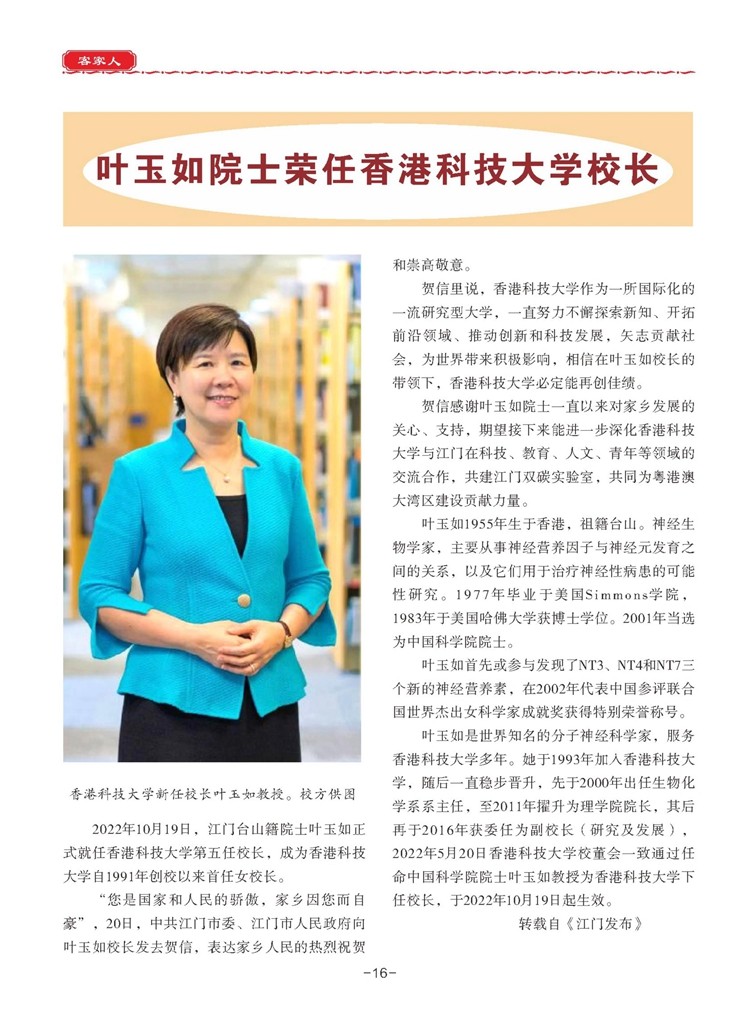 客家人

叶玉如院士荣任香港科技大学校长

香港科技大学新任校长叶玉如教授。校方供图

2022年10月19日，江门台山籍院士叶玉如正式就任香港科技大学第五任校长，成为香港科技大学自1991年创校以来首任女校长。

“您是国家和人民的骄傲，家乡因您而自豪”，20日，中共江门市委、江门市人民政府向叶玉如校长发去贺信，表达家乡人民的热烈祝贺和崇高敬意。

贺信里说，香港科技大学作为一所国际化的一流研究型大学，一直努力不懈探索新知、开拓前沿领域、推动创新和科技发展，矢志贡献社会，为世界带来积极影响，相信在叶玉如校长的带领下，香港科技大学必定能再创佳绩。

贺信感谢叶玉如院士一直以来对家乡发展的关心、支持，期望接下来能进一步深化香港科技大学与江门在科技、教育、人文、青年等领域的交流合作，共建江门双碳实验室，共同为粤港澳大湾区建设贡献力量。

叶玉如1955年生于香港，祖籍台山。神经生物学家，主要从事神经营养因子与神经元发育之间的关系，以及它们用于治疗神经性病患的可能性研究。1977年毕业于美国Simmons学院，1983年于美国哈佛大学获博士学位。2001年当选为中国科学院院士。

叶玉如首先或参与发现了NT3、NT4和NT7三个新的神经营养素，在2002年代表中国参评联合国世界杰出女科学家成就奖获得特别荣誉称号。

叶玉如是世界知名的分子神经科学家，服务香港科技大学多年。她于1993年加入香港科技大学，随后一直稳步晋升，先于2000年出任生物化学系系主任，至2011年擢升为理学院院长，其后再于2016年获委任为副校长（研究及发展），2022年5月20日香港科技大学校董会一致通过任命中国科学院院士叶玉如教授为香港科技大学下任校长，于2022年10月19日起生效。

转载自《江门发布》

-16-